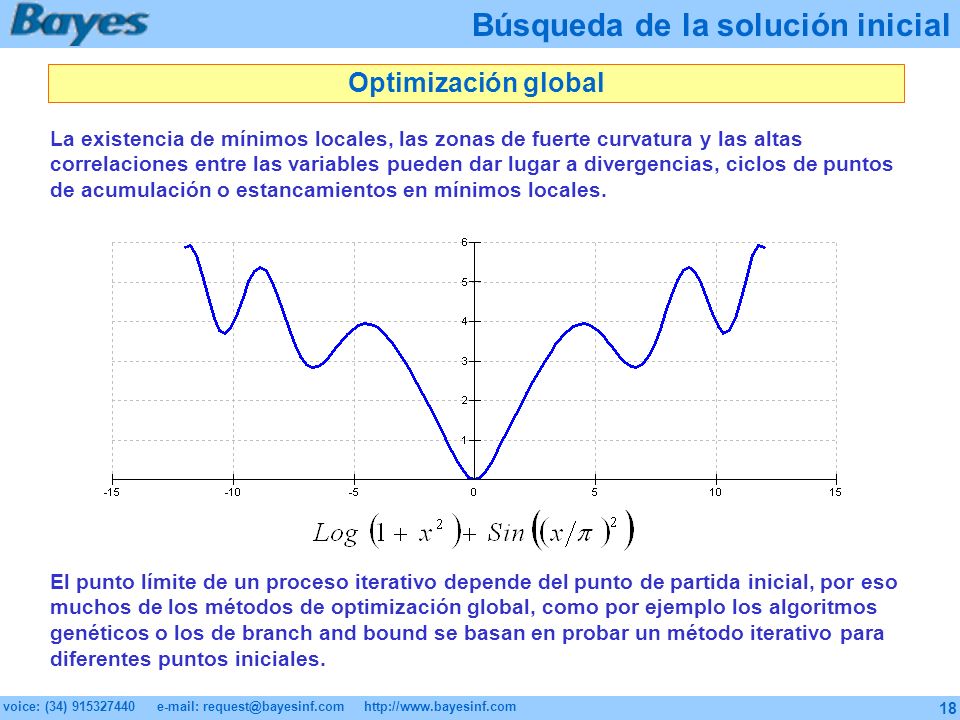 Bayes

Búsqueda de la solución inicial

Optimización global

La existencia de mínimos locales, las zonas de fuerte curvatura y las altas correlaciones entre las variables pueden dar lugar a divergencias, ciclos de puntos de acumulación o estancamientos en mínimos locales.

6
5
4
3
2
1
-15 -10 -5 0 5 10 15

$Log\left(1+x^2\right)+Sin\left(\left(x/\pi\right)^2\right)$

El punto límite de un proceso iterativo depende del punto de partida inicial, por eso muchos de los métodos de optimización global, como por ejemplo los algoritmos genéticos o los de branch and bound se basan en probar un método iterativo para diferentes puntos iniciales.

voice: (34) 915327440 e-mail: request@bayesinf.com http://www.bayesinf.com 18